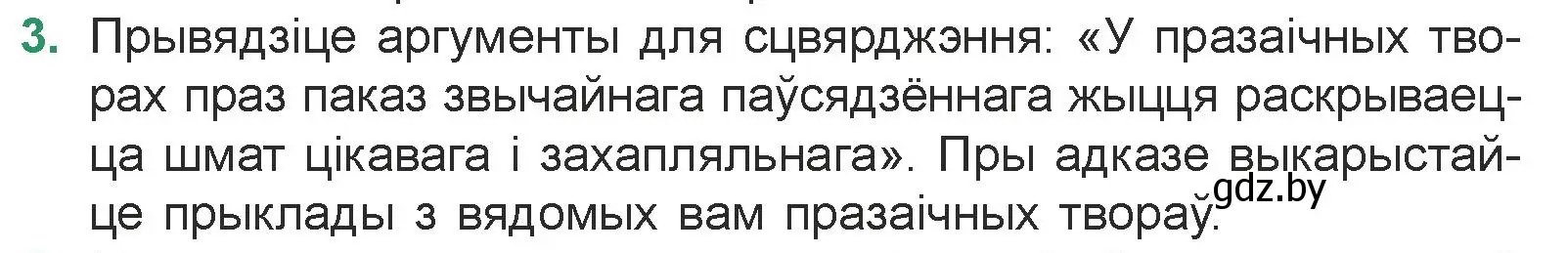 3. Прывядзіце аргументы для сцвярджэння: «У празаічных творах праз паказ звычайнага паўсядзённага жыцця раскрываецца шмат цікавага і захапляльнага». Пры адказе выкарыстайце прыклады з вядомых вам празаічных твораў.

gdz.by